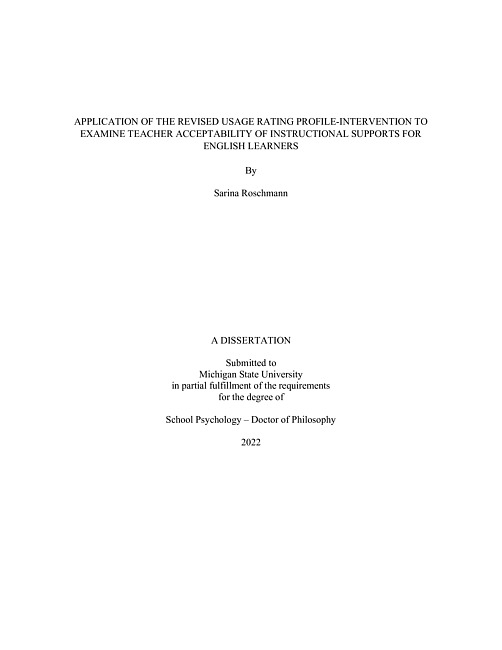 APPLICATION OF THE REVISED USAGE RATING PROFILE-INTERVENTION TO EXAMINE TEACHER ACCEPTABILITY OF INSTRUCTIONAL SUPPORTS FOR ENGLISH LEARNERS

By

Sarina Roschmann

A DISSERTATION

Submitted to
Michigan State University
in partial fulfillment of the requirements
for the degree of

School Psychology – Doctor of Philosophy

2022